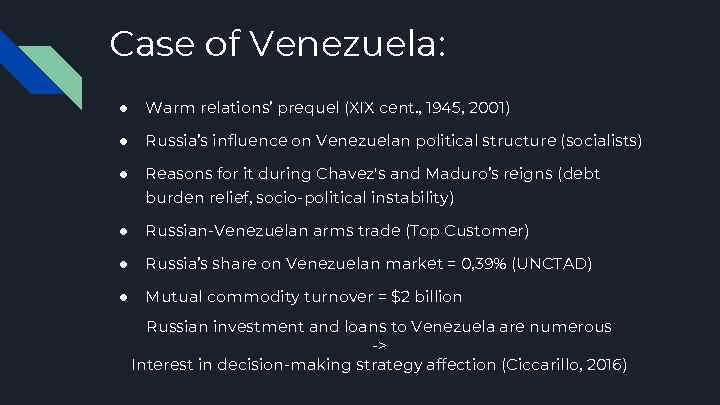 Case of Venezuela:

• Warm relations' prequel (XIX cent., 1945, 2001)
• Russia's influence on Venezuelan political structure (socialists)
• Reasons for it during Chavez's and Maduro's reigns (debt burden relief, socio-political instability)
• Russian-Venezuelan arms trade (Top Customer)
• Russia's share on Venezuelan market = 0,39% (UNCTAD)
• Mutual commodity turnover = $2 billion

Russian investment and loans to Venezuela are numerous
->
Interest in decision-making strategy affection (Ciccarillo, 2016)